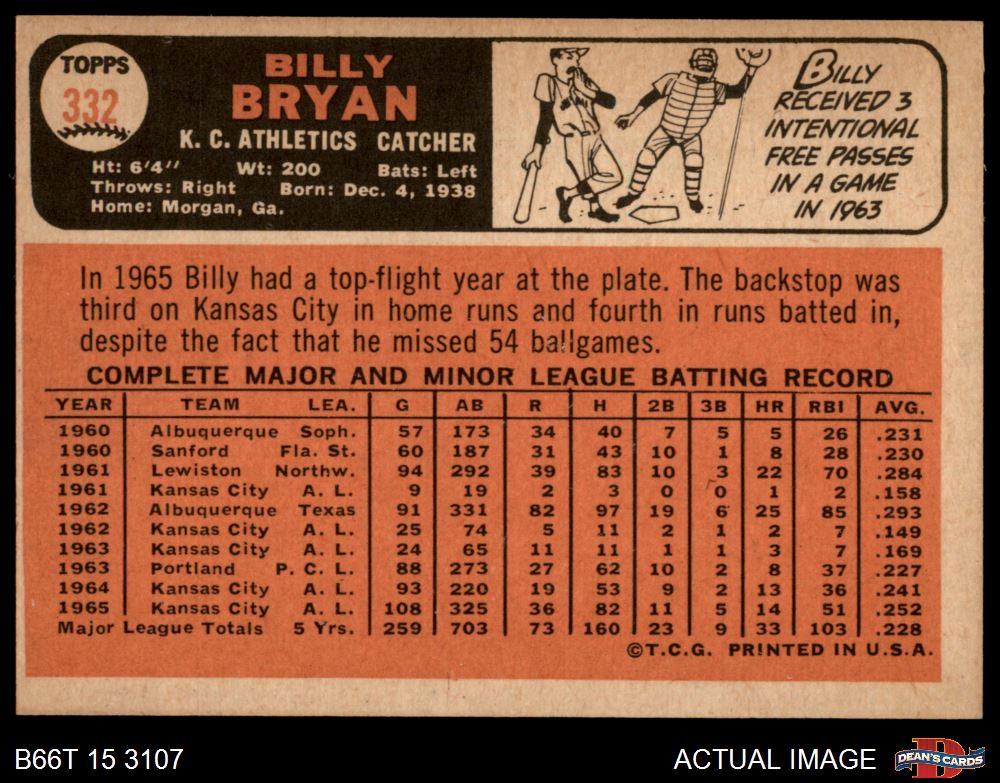 TOPPS
332

BILLY
BRYAN
K. C. ATHLETICS CATCHER
Ht: 6'4" Wt: 200 Bats: Left
Throws: Right Born: Dec. 4, 1938
Home: Morgan, Ga.

BILLY
RECEIVED 3
INTENTIONAL
FREE PASSES
IN A GAME
IN 1963

In 1965 Billy had a top-flight year at the plate. The backstop was third on Kansas City in home runs and fourth in runs batted in, despite the fact that he missed 54 ballgames.

COMPLETE MAJOR AND MINOR LEAGUE BATTING RECORD

| YEAR | TEAM | LEA. | G | AB | R | H | 2B | 3B | HR | RBI | AVG. |
|---|---|---|---|---|---|---|---|---|---|---|---|
| 1960 | Albuquerque | Soph. | 57 | 173 | 34 | 40 | 7 | 5 | 5 | 26 | .231 |
| 1960 | Sanford | Fla. St. | 60 | 187 | 31 | 43 | 10 | 1 | 8 | 28 | .230 |
| 1961 | Lewiston | Northw. | 94 | 292 | 39 | 83 | 10 | 3 | 22 | 70 | .284 |
| 1961 | Kansas City | A. L. | 9 | 19 | 2 | 3 | 0 | 0 | 1 | 2 | .158 |
| 1962 | Albuquerque | Texas | 91 | 331 | 82 | 97 | 19 | 6 | 25 | 85 | .293 |
| 1962 | Kansas City | A. L. | 25 | 74 | 5 | 11 | 2 | 1 | 2 | 7 | .149 |
| 1963 | Kansas City | A. L. | 24 | 65 | 11 | 11 | 1 | 1 | 3 | 7 | .169 |
| 1963 | Portland | P. C. L. | 88 | 273 | 27 | 62 | 10 | 2 | 8 | 37 | .227 |
| 1964 | Kansas City | A. L. | 93 | 220 | 19 | 53 | 9 | 2 | 13 | 36 | .241 |
| 1965 | Kansas City | A. L. | 108 | 325 | 36 | 82 | 11 | 5 | 14 | 51 | .252 |
| Major League Totals | | 5 Yrs. | 259 | 703 | 73 | 160 | 23 | 9 | 33 | 103 | .228 |

©T.C.G. PRINTED IN U.S.A.

B66T 15 3107

ACTUAL IMAGE

DEAN'S CARDS